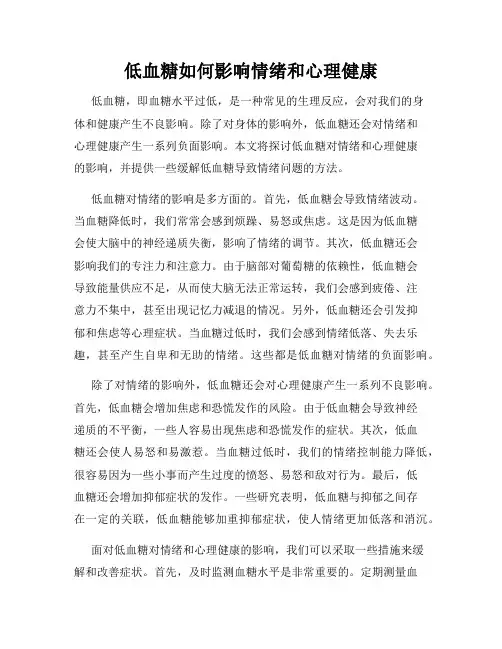 低血糖如何影响情绪和心理健康

低血糖，即血糖水平过低，是一种常见的生理反应，会对我们的身体和健康产生不良影响。除了对身体的影响外，低血糖还会对情绪和心理健康产生一系列负面影响。本文将探讨低血糖对情绪和心理健康的影响，并提供一些缓解低血糖导致情绪问题的方法。

低血糖对情绪的影响是多方面的。首先，低血糖会导致情绪波动。当血糖降低时，我们常常会感到烦躁、易怒或焦虑。这是因为低血糖会使大脑中的神经递质失衡，影响了情绪的调节。其次，低血糖还会影响我们的专注力和注意力。由于脑部对葡萄糖的依赖性，低血糖会导致能量供应不足，从而使大脑无法正常运转，我们会感到疲倦、注意力不集中，甚至出现记忆力减退的情况。另外，低血糖还会引发抑郁和焦虑等心理症状。当血糖过低时，我们会感到情绪低落、失去乐趣，甚至产生自卑和无助的情绪。这些都是低血糖对情绪的负面影响。

除了对情绪的影响外，低血糖还会对心理健康产生一系列不良影响。首先，低血糖会增加焦虑和恐慌发作的风险。由于低血糖会导致神经递质的不平衡，一些人容易出现焦虑和恐慌发作的症状。其次，低血糖还会使人易怒和易激惹。当血糖过低时，我们的情绪控制能力降低，很容易因为一些小事而产生过度的愤怒、易怒和敌对行为。最后，低血糖还会增加抑郁症状的发作。一些研究表明，低血糖与抑郁之间存在一定的关联，低血糖能够加重抑郁症状，使人情绪更加低落和消沉。

面对低血糖对情绪和心理健康的影响，我们可以采取一些措施来缓解和改善症状。首先，及时监测血糖水平是非常重要的。定期测量血